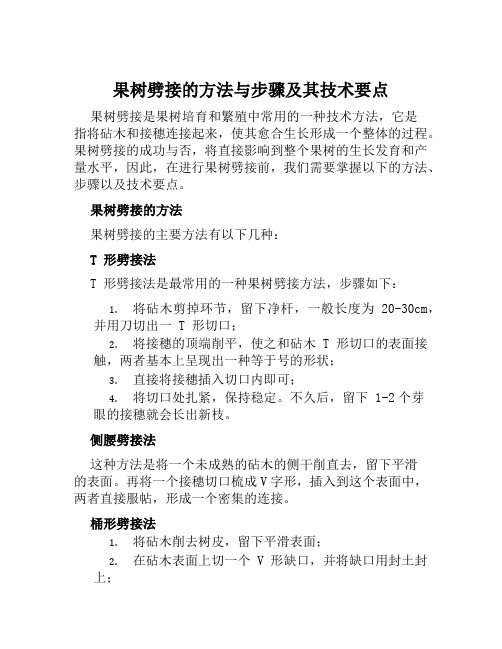 果树劈接的方法与步骤及其技术要点

果树劈接是果树培育和繁殖中常用的一种技术方法，它是指将砧木和接穗连接起来，使其愈合生长形成一个整体的过程。果树劈接的成功与否，将直接影响到整个果树的生长发育和产量水平，因此，在进行果树劈接前，我们需要掌握以下的方法、步骤以及技术要点。

果树劈接的方法

果树劈接的主要方法有以下几种：

T 形劈接法

T 形劈接法是最常用的一种果树劈接方法，步骤如下：

1. 将砧木剪掉环节，留下净杆，一般长度为 20-30cm，并用刀切出一 T 形切口；

2. 将接穗的顶端削平，使之和砧木 T 形切口的表面接触，两者基本上呈现出一种等于号的形状；

3. 直接将接穗插入切口内即可；

4. 将切口处扎紧，保持稳定。不久后，留下 1-2 个芽眼的接穗就会长出新枝。

侧腰劈接法

这种方法是将一个未成熟的砧木的侧干削直去，留下平滑的表面。再将一个接穗切口梳成 V 字形，插入到这个表面中，两者直接服帖，形成一个密集的连接。

桶形劈接法

1. 将砧木削去树皮，留下平滑表面；

2. 在砧木表面上切一个 V 形缺口，并将缺口用封土封上；